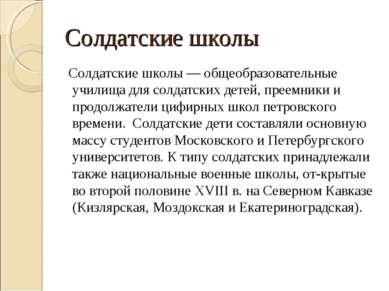 Солдатские школы

Солдатские школы — общеобразовательные училища для солдатских детей, преемники и продолжатели цифирных школ петровского времени. Солдатские дети составляли основную массу студентов Московского и Петербургского университетов. К типу солдатских принадлежали также национальные военные школы, от-крытые во второй половине XVIII в. на Северном Кавказе (Кизлярская, Моздокская и Екатериноградская).